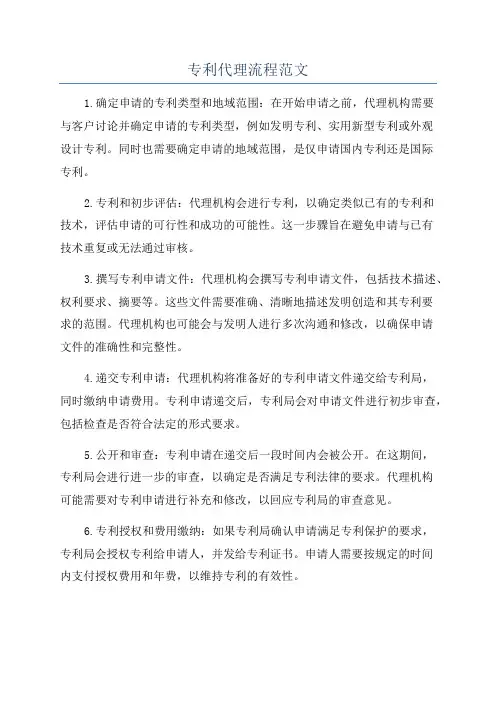 专利代理流程范文

1.确定申请的专利类型和地域范围：在开始申请之前，代理机构需要与客户讨论并确定申请的专利类型，例如发明专利、实用新型专利或外观设计专利。同时也需要确定申请的地域范围，是仅申请国内专利还是国际专利。

2.专利和初步评估：代理机构会进行专利，以确定类似已有的专利和技术，评估申请的可行性和成功的可能性。这一步骤旨在避免申请与已有技术重复或无法通过审核。

3.撰写专利申请文件：代理机构会撰写专利申请文件，包括技术描述、权利要求、摘要等。这些文件需要准确、清晰地描述发明创造和其专利要求的范围。代理机构也可能会与发明人进行多次沟通和修改，以确保申请文件的准确性和完整性。

4.递交专利申请：代理机构将准备好的专利申请文件递交给专利局，同时缴纳申请费用。专利申请递交后，专利局会对申请文件进行初步审查，包括检查是否符合法定的形式要求。

5.公开和审查：专利申请在递交后一段时间内会被公开。在这期间，专利局会进行进一步的审查，以确定是否满足专利法律的要求。代理机构可能需要对专利申请进行补充和修改，以回应专利局的审查意见。

6.专利授权和费用缴纳：如果专利局确认申请满足专利保护的要求，专利局会授权专利给申请人，并发给专利证书。申请人需要按规定的时间内支付授权费用和年费，以维持专利的有效性。